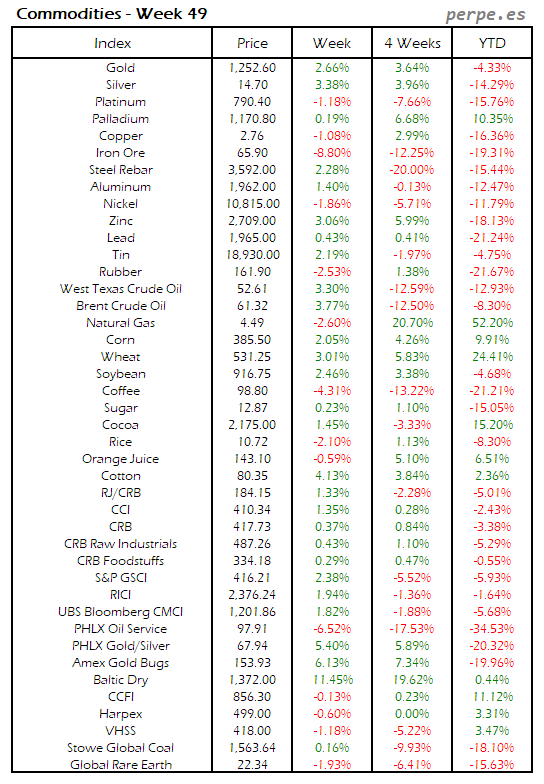 Commodities - Week 49

perpe.es

| Index | Price | Week | 4 Weeks | YTD |
|---|---|---|---|---|
| Gold | 1,252.60 | 2.66% | 3.64% | -4.33% |
| Silver | 14.70 | 3.38% | 3.96% | -14.29% |
| Platinum | 790.40 | -1.18% | -7.66% | -15.76% |
| Palladium | 1,170.80 | 0.19% | 6.68% | 10.35% |
| Copper | 2.76 | -1.08% | 2.99% | -16.36% |
| Iron Ore | 65.90 | -8.80% | -12.25% | -19.31% |
| Steel Rebar | 3,592.00 | 2.28% | -20.00% | -15.44% |
| Aluminum | 1,962.00 | 1.40% | -0.13% | -12.47% |
| Nickel | 10,815.00 | -1.86% | -5.71% | -11.79% |
| Zinc | 2,709.00 | 3.06% | 5.99% | -18.13% |
| Lead | 1,965.00 | 0.43% | 0.41% | -21.24% |
| Tin | 18,930.00 | 2.19% | -1.97% | -4.75% |
| Rubber | 161.90 | -2.53% | 1.38% | -21.67% |
| West Texas Crude Oil | 52.61 | 3.30% | -12.59% | -12.93% |
| Brent Crude Oil | 61.32 | 3.77% | -12.50% | -8.30% |
| Natural Gas | 4.49 | -2.60% | 20.70% | 52.20% |
| Corn | 385.50 | 2.05% | 4.26% | 9.91% |
| Wheat | 531.25 | 3.01% | 5.83% | 24.41% |
| Soybean | 916.75 | 2.46% | 3.38% | -4.68% |
| Coffee | 98.80 | -4.31% | -13.22% | -21.21% |
| Sugar | 12.87 | 0.23% | 1.10% | -15.05% |
| Cocoa | 2,175.00 | 1.45% | -3.33% | 15.20% |
| Rice | 10.72 | -2.10% | 1.13% | -8.30% |
| Orange Juice | 143.10 | -0.59% | 5.10% | 6.51% |
| Cotton | 80.35 | 4.13% | 3.84% | 2.36% |
| RJ/CRB | 184.15 | 1.33% | -2.28% | -5.01% |
| CCI | 410.34 | 1.35% | 0.28% | -2.43% |
| CRB | 417.73 | 0.37% | 0.84% | -3.38% |
| CRB Raw Industrials | 487.26 | 0.43% | 1.10% | -5.29% |
| CRB Foodstuffs | 334.18 | 0.29% | 0.47% | -0.55% |
| S&P GSCI | 416.21 | 2.38% | -5.52% | -5.93% |
| RICI | 2,376.24 | 1.94% | -1.36% | -1.64% |
| UBS Bloomberg CMCI | 1,201.86 | 1.82% | -1.88% | -5.68% |
| PHLX Oil Service | 97.91 | -6.52% | -17.53% | -34.53% |
| PHLX Gold/Silver | 67.94 | 5.40% | 5.89% | -20.32% |
| Amex Gold Bugs | 153.93 | 6.13% | 7.34% | -19.96% |
| Baltic Dry | 1,372.00 | 11.45% | 19.62% | 0.44% |
| CCFI | 856.30 | -0.13% | 0.23% | 11.12% |
| Harpex | 499.00 | -0.60% | 0.00% | 3.31% |
| VHSS | 418.00 | -1.18% | -5.22% | 3.47% |
| Stowe Global Coal | 1,563.64 | 0.16% | -9.93% | -18.10% |
| Global Rare Earth | 22.34 | -1.93% | -6.41% | -15.63% |